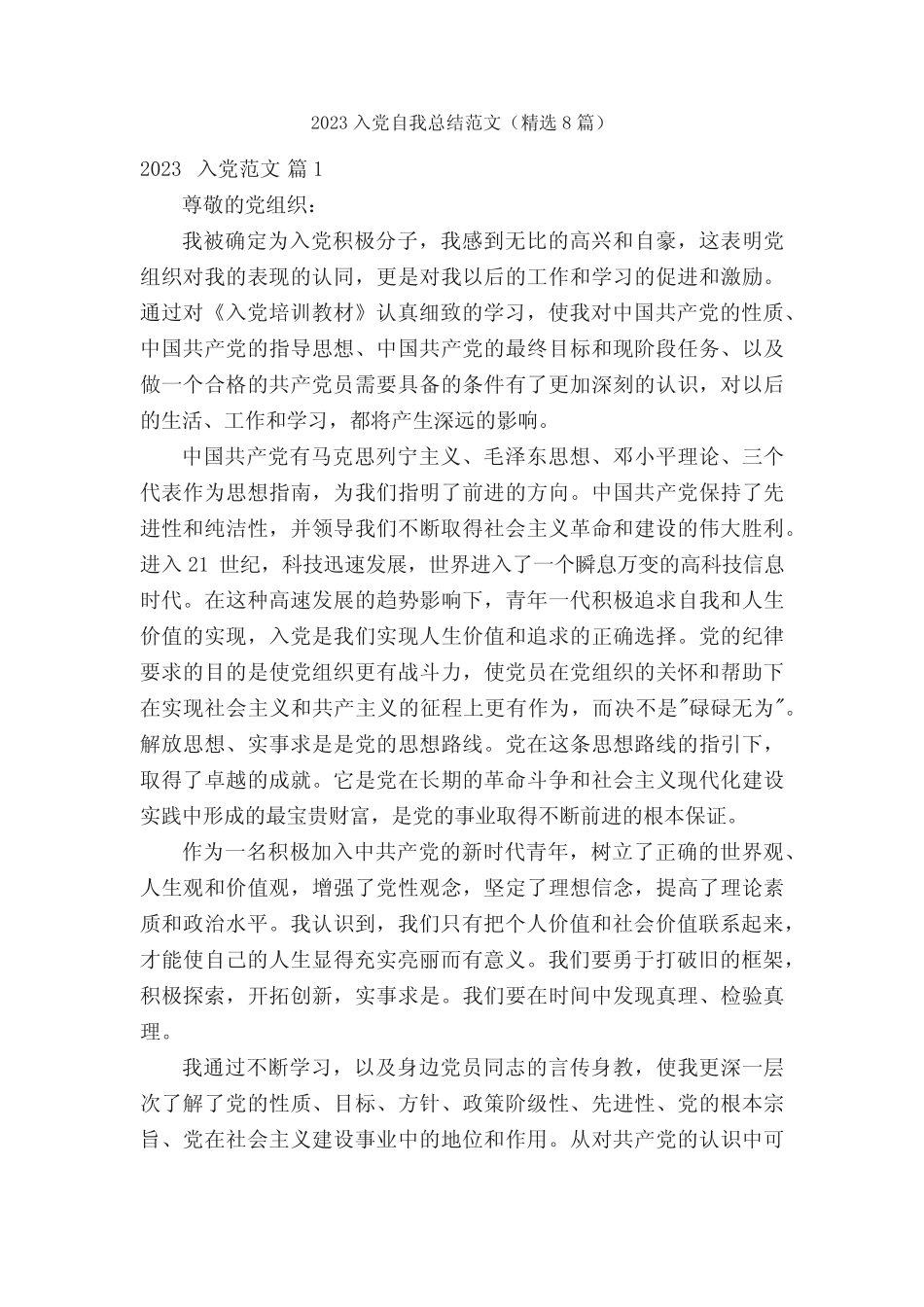 2023 入党自我总结范文（精选 8 篇）

2023 入党范文 篇 1

尊敬的党组织：

我被确定为入党积极分子，我感到无比的高兴和自豪，这表明党组织对我的表现的认同，更是对我以后的工作和学习的促进和激励。通过对《入党培训教材》认真细致的学习，使我对中国共产党的性质、中国共产党的指导思想、中国共产党的最终目标和现阶段任务、以及做一个合格的共产党员需要具备的条件有了更加深刻的认识，对以后的生活、工作和学习，都将产生深远的影响。

中国共产党有马克思列宁主义、毛泽东思想、邓小平理论、三个代表作为思想指南，为我们指明了前进的方向。中国共产党保持了先进性和纯洁性，并领导我们不断取得社会主义革命和建设的伟大胜利。进入 21 世纪，科技迅速发展，世界进入了一个瞬息万变的高科技信息时代。在这种高速发展的趋势影响下，青年一代积极追求自我和人生价值的实现，入党是我们实现人生价值和追求的正确选择。党的纪律要求的目的是使党组织更有战斗力，使党员在党组织的关怀和帮助下在实现社会主义和共产主义的征程上更有作为，而决不是"碌碌无为"。解放思想、实事求是是党的思想路线。党在这条思想路线的指引下，取得了卓越的成就。它是党在长期的革命斗争和社会主义现代化建设实践中形成的最宝贵财富，是党的事业取得不断前进的根本保证。

作为一名积极加入中共产党的新时代青年，树立了正确的世界观、人生观和价值观，增强了党性观念，坚定了理想信念，提高了理论素质和政治水平。我认识到，我们只有把个人价值和社会价值联系起来，才能使自己的人生显得充实亮丽而有意义。我们要勇于打破旧的框架，积极探索，开拓创新，实事求是。我们要在时间中发现真理、检验真理。

我通过不断学习，以及身边党员同志的言传身教，使我更深一层次了解了党的性质、目标、方针、政策阶级性、先进性、党的根本宗旨、党在社会主义建设事业中的地位和作用。从对共产党的认识中可